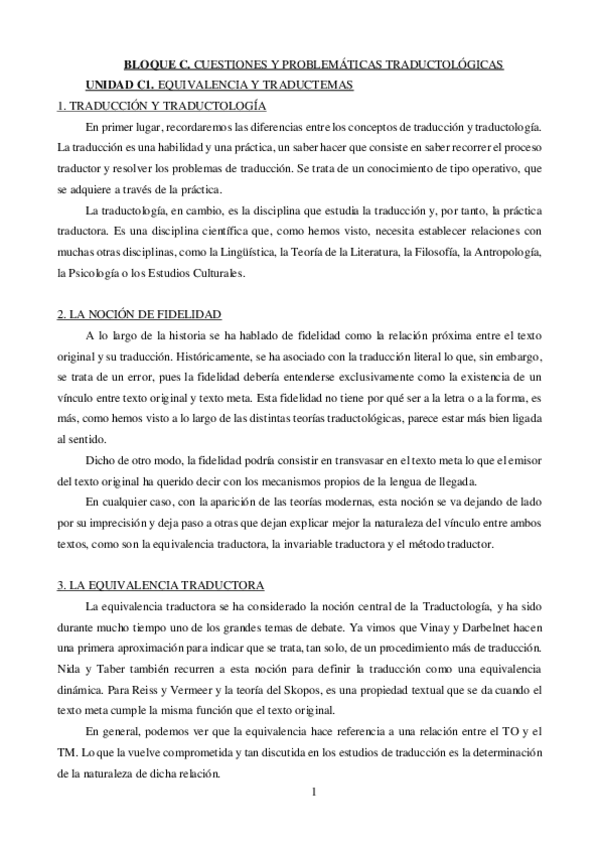 BLOQUE C. CUESTIONES Y PROBLEMÁTICAS TRADUCTOLÓGICAS

UNIDAD C1. EQUIVALENCIA Y TRADUCTEMAS

1. TRADUCCIÓN Y TRADUCTOLOGÍA

En primer lugar, recordaremos las diferencias entre los conceptos de traducción y traductología. La traducción es una habilidad y una práctica, un saber hacer que consiste en saber recorrer el proceso traductor y resolver los problemas de traducción. Se trata de un conocimiento de tipo operativo, que se adquiere a través de la práctica.

La traductología, en cambio, es la disciplina que estudia la traducción y, por tanto, la práctica traductora. Es una disciplina científica que, como hemos visto, necesita establecer relaciones con muchas otras disciplinas, como la Lingüística, la Teoría de la Literatura, la Filosofía, la Antropología, la Psicología o los Estudios Culturales.

2. LA NOCIÓN DE FIDELIDAD

A lo largo de la historia se ha hablado de fidelidad como la relación próxima entre el texto original y su traducción. Históricamente, se ha asociado con la traducción literal lo que, sin embargo, se trata de un error, pues la fidelidad debería entenderse exclusivamente como la existencia de un vínculo entre texto original y texto meta. Esta fidelidad no tiene por qué ser a la letra o a la forma, es más, como hemos visto a lo largo de las distintas teorías traductológicas, parece estar más bien ligada al sentido.

Dicho de otro modo, la fidelidad podría consistir en transvasar en el texto meta lo que el emisor del texto original ha querido decir con los mecanismos propios de la lengua de llegada.

En cualquier caso, con la aparición de las teorías modernas, esta noción se va dejando de lado por su imprecisión y deja paso a otras que dejan explicar mejor la naturaleza del vínculo entre ambos textos, como son la equivalencia traductora, la invariable traductora y el método traductor.

3. LA EQUIVALENCIA TRADUCTORA

La equivalencia traductora se ha considerado la noción central de la Traductología, y ha sido durante mucho tiempo uno de los grandes temas de debate. Ya vimos que Vinay y Darbelnet hacen una primera aproximación para indicar que se trata, tan solo, de un procedimiento más de traducción. Nida y Taber también recurren a esta noción para definir la traducción como una equivalencia dinámica. Para Reiss y Vermeer y la teoría del Skopos, es una propiedad textual que se da cuando el texto meta cumple la misma función que el texto original.

En general, podemos ver que la equivalencia hace referencia a una relación entre el TO y el TM. Lo que la vuelve comprometida y tan discutida en los estudios de traducción es la determinación de la naturaleza de dicha relación.

1